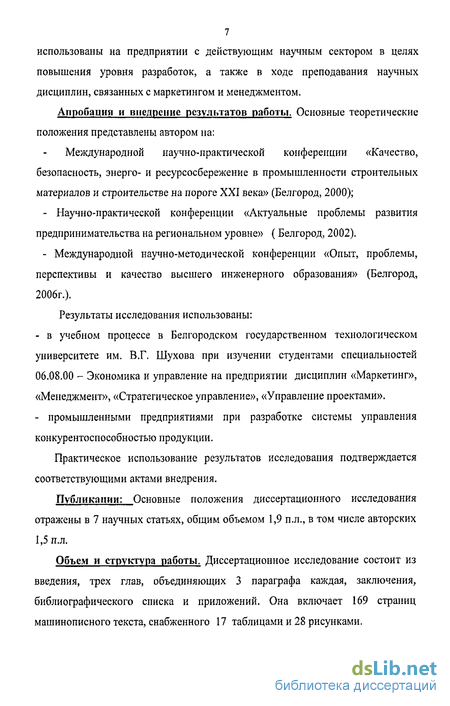 7

использованы на предприятии с действующим научным сектором в целях повышения уровня разработок, а также в ходе преподавания научных дисциплин, связанных с маркетингом и менеджментом.

Апробация и внедрение результатов работы. Основные теоретические положения представлены автором на:

- Международной научно-практической конференции «Качество, безопасность, энерго- и ресурсосбережение в промышленности строительных материалов и строительстве на пороге XXI века» (Белгород, 2000);

- Научно-практической конференции «Актуальные проблемы развития предпринимательства на региональном уровне» ( Белгород, 2002).

- Международной научно-методической конференции «Опыт, проблемы, перспективы и качество высшего инженерного образования» (Белгород, 2006г.).

Результаты исследования использованы:

- в учебном процессе в Белгородском государственном технологическом университете им. В.Г. Шухова при изучении студентами специальностей 06.08.00 – Экономика и управление на предприятии дисциплин «Маркетинг», «Менеджмент», «Стратегическое управление», «Управление проектами».

- промышленными предприятиями при разработке системы управления конкурентоспособностью продукции.

Практическое использование результатов исследования подтверждается соответствующими актами внедрения.

Публикации: Основные положения диссертационного исследования отражены в 7 научных статьях, общим объемом 1,9 п.л., в том числе авторских 1,5 п.л.

Объем и структура работы. Диссертационное исследование состоит из введения, трех глав, объединяющих 3 параграфа каждая, заключения, библиографического списка и приложений. Она включает 169 страниц машинописного текста, снабженного 17 таблицами и 28 рисунками.

dsLib.net
библиотека диссертаций